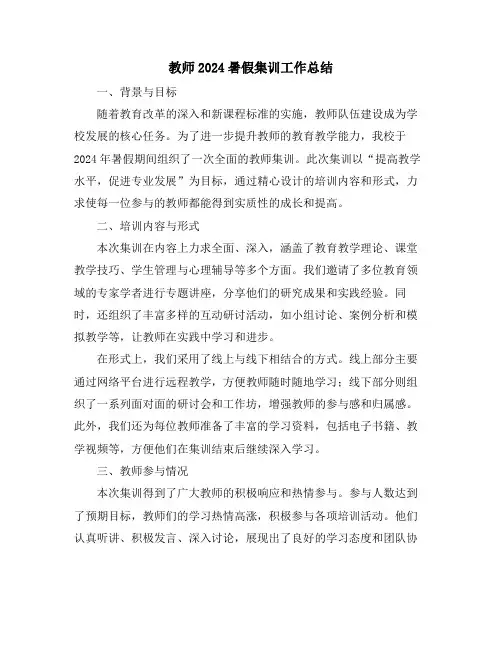 教师2024暑假集训工作总结

一、背景与目标

随着教育改革的深入和新课程标准的实施，教师队伍建设成为学校发展的核心任务。为了进一步提升教师的教育教学能力，我校于2024年暑假期间组织了一次全面的教师集训。此次集训以“提高教学水平，促进专业发展”为目标，通过精心设计的培训内容和形式，力求使每一位参与的教师都能得到实质性的成长和提高。

二、培训内容与形式

本次集训在内容上力求全面、深入，涵盖了教育教学理论、课堂教学技巧、学生管理与心理辅导等多个方面。我们邀请了多位教育领域的专家学者进行专题讲座，分享他们的研究成果和实践经验。同时，还组织了丰富多样的互动研讨活动，如小组讨论、案例分析和模拟教学等，让教师在实践中学习和进步。

在形式上，我们采用了线上与线下相结合的方式。线上部分主要通过网络平台进行远程教学，方便教师随时随地学习；线下部分则组织了一系列面对面的研讨会和工作坊，增强教师的参与感和归属感。此外，我们还为每位教师准备了丰富的学习资料，包括电子书籍、教学视频等，方便他们在集训结束后继续深入学习。

三、教师参与情况

本次集训得到了广大教师的积极响应和热情参与。参与人数达到了预期目标，教师们的学习热情高涨，积极参与各项培训活动。他们认真听讲、积极发言、深入讨论，展现出了良好的学习态度和团队协